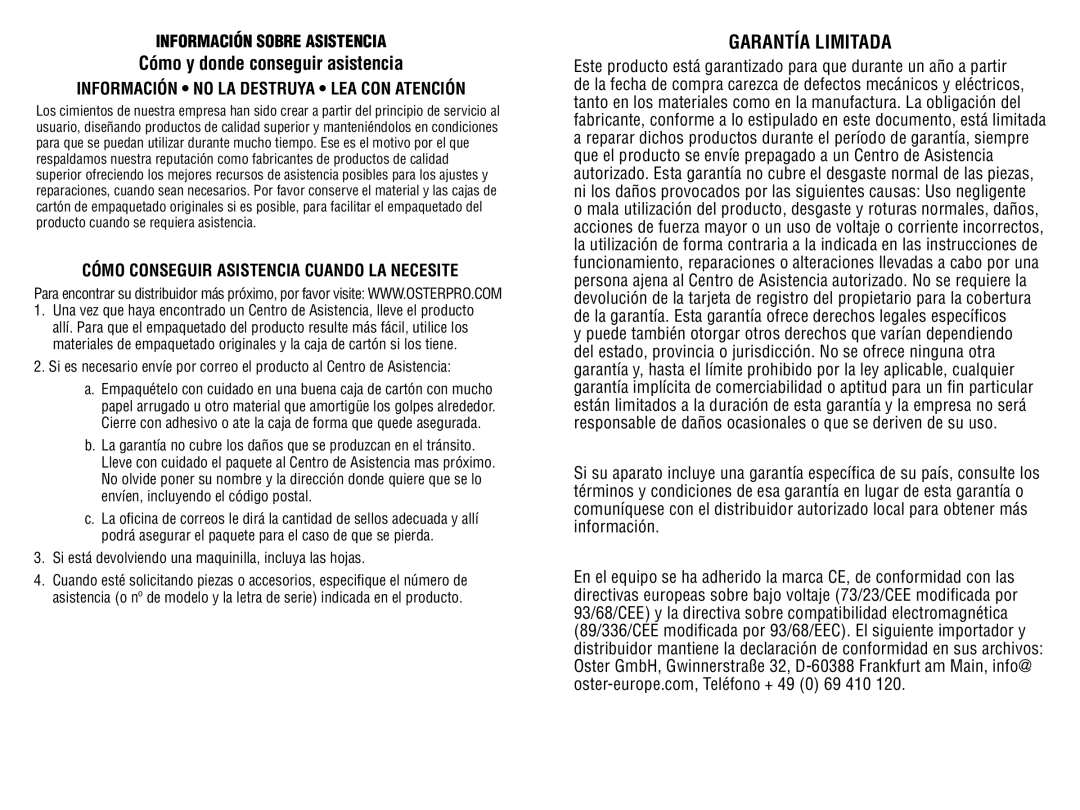 INFORMACIÓN SOBRE ASISTENCIA
Cómo y donde conseguir asistencia
INFORMACIÓN • NO LA DESTRUYA • LEA CON ATENCIÓN

Los cimientos de nuestra empresa han sido crear a partir del principio de servicio al usuario, diseñando productos de calidad superior y manteniéndolos en condiciones para que se puedan utilizar durante mucho tiempo. Ese es el motivo por el que respaldamos nuestra reputación como fabricantes de productos de calidad superior ofreciendo los mejores recursos de asistencia posibles para los ajustes y reparaciones, cuando sean necesarios. Por favor conserve el material y las cajas de cartón de empaquetado originales si es posible, para facilitar el empaquetado del producto cuando se requiera asistencia.

CÓMO CONSEGUIR ASISTENCIA CUANDO LA NECESITE

Para encontrar su distribuidor más próximo, por favor visite: WWW.OSTERPRO.COM
1. Una vez que haya encontrado un Centro de Asistencia, lleve el producto allí. Para que el empaquetado del producto resulte más fácil, utilice los materiales de empaquetado originales y la caja de cartón si los tiene.
2. Si es necesario envíe por correo el producto al Centro de Asistencia:
a. Empaquételo con cuidado en una buena caja de cartón con mucho papel arrugado u otro material que amortigüe los golpes alrededor. Cierre con adhesivo o ate la caja de forma que quede asegurada.
b. La garantía no cubre los daños que se produzcan en el tránsito. Lleve con cuidado el paquete al Centro de Asistencia mas próximo. No olvide poner su nombre y la dirección donde quiere que se lo envíen, incluyendo el código postal.
c. La oficina de correos le dirá la cantidad de sellos adecuada y allí podrá asegurar el paquete para el caso de que se pierda.
3. Si está devolviendo una maquinilla, incluya las hojas.
4. Cuando esté solicitando piezas o accesorios, especifique el número de asistencia (o nº de modelo y la letra de serie) indicada en el producto.

GARANTÍA LIMITADA

Este producto está garantizado para que durante un año a partir de la fecha de compra carezca de defectos mecánicos y eléctricos, tanto en los materiales como en la manufactura. La obligación del fabricante, conforme a lo estipulado en este documento, está limitada a reparar dichos productos durante el período de garantía, siempre que el producto se envíe prepagado a un Centro de Asistencia autorizado. Esta garantía no cubre el desgaste normal de las piezas, ni los daños provocados por las siguientes causas: Uso negligente o mala utilización del producto, desgaste y roturas normales, daños, acciones de fuerza mayor o un uso de voltaje o corriente incorrectos, la utilización de forma contraria a la indicada en las instrucciones de funcionamiento, reparaciones o alteraciones llevadas a cabo por una persona ajena al Centro de Asistencia autorizado. No se requiere la devolución de la tarjeta de registro del propietario para la cobertura de la garantía. Esta garantía ofrece derechos legales específicos y puede también otorgar otros derechos que varían dependiendo del estado, provincia o jurisdicción. No se ofrece ninguna otra garantía y, hasta el límite prohibido por la ley aplicable, cualquier garantía implícita de comerciabilidad o aptitud para un fin particular están limitados a la duración de esta garantía y la empresa no será responsable de daños ocasionales o que se deriven de su uso.

Si su aparato incluye una garantía específica de su país, consulte los términos y condiciones de esa garantía en lugar de esta garantía o comuníquese con el distribuidor autorizado local para obtener más información.

En el equipo se ha adherido la marca CE, de conformidad con las directivas europeas sobre bajo voltaje (73/23/CEE modificada por 93/68/CEE) y la directiva sobre compatibilidad electromagnética (89/336/CEE modificada por 93/68/EEC). El siguiente importador y distribuidor mantiene la declaración de conformidad en sus archivos: Oster GmbH, Gwinnerstraße 32, D-60388 Frankfurt am Main, info@oster-europe.com, Teléfono + 49 (0) 69 410 120.